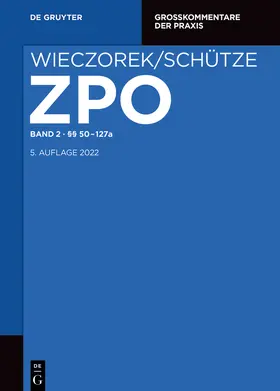 DE GRUYTER

GROSSKOMMENTARE DER PRAXIS

WIECZOREK/SCHÜTZE

ZPO

BAND 2 · §§ 50–127a

5. AUFLAGE 2022

DE G